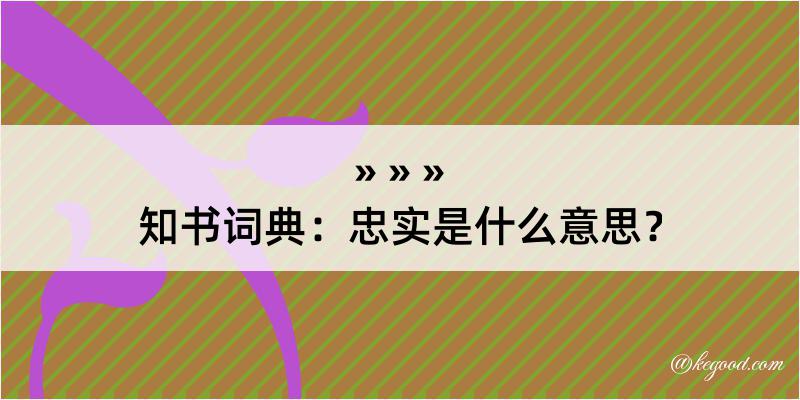 » » »
知书词典：忠实是什么意思？

@kegood.com